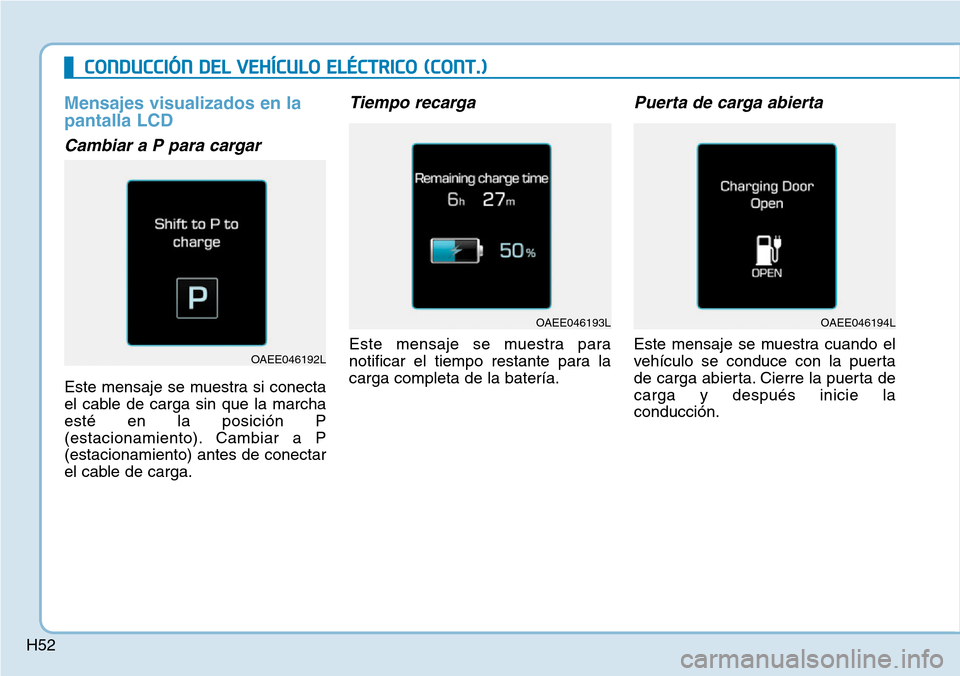 CONDUCCIÓN DEL VEHÍCULO ELÉCTRICO (CONT.)

Mensajes visualizados en la pantalla LCD

Cambiar a P para cargar

Shift to P to charge

P

OAEE046192L

Este mensaje se muestra si conecta el cable de carga sin que la marcha esté en la posición P (estacionamiento). Cambiar a P (estacionamiento) antes de conectar el cable de carga.

Tiempo recarga

Remaining charge time

6h 27m

50%

OAEE046193L

Este mensaje se muestra para notificar el tiempo restante para la carga completa de la batería.

Puerta de carga abierta

Charging Door Open

OPEN

OAEE046194L

Este mensaje se muestra cuando el vehículo se conduce con la puerta de carga abierta. Cierre la puerta de carga y después inicie la conducción.

H52

carmanualsonline.info